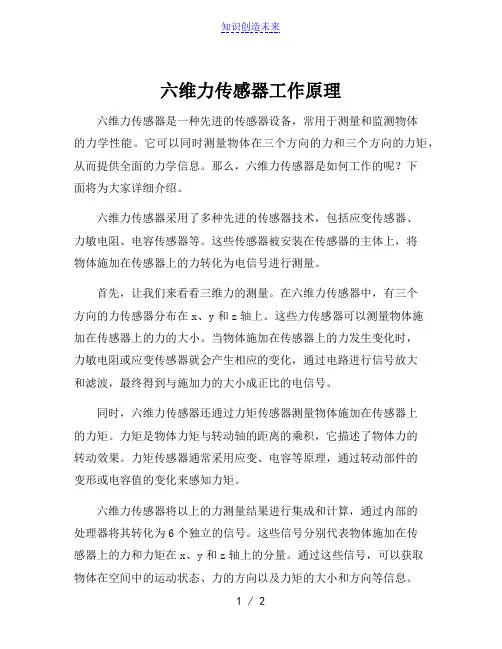 知识创造未来

六维力传感器工作原理

六维力传感器是一种先进的传感器设备，常用于测量和监测物体的力学性能。它可以同时测量物体在三个方向的力和三个方向的力矩，从而提供全面的力学信息。那么，六维力传感器是如何工作的呢？下面将为大家详细介绍。

六维力传感器采用了多种先进的传感器技术，包括应变传感器、力敏电阻、电容传感器等。这些传感器被安装在传感器的主体上，将物体施加在传感器上的力转化为电信号进行测量。

首先，让我们来看看三维力的测量。在六维力传感器中，有三个方向的力传感器分布在 x、y 和 z 轴上。这些力传感器可以测量物体施加在传感器上的力的大小。当物体施加在传感器上的力发生变化时，力敏电阻或应变传感器就会产生相应的变化，通过电路进行信号放大和滤波，最终得到与施加力的大小成正比的电信号。

同时，六维力传感器还通过力矩传感器测量物体施加在传感器上的力矩。力矩是物体力矩与转动轴的距离的乘积，它描述了物体力的转动效果。力矩传感器通常采用应变、电容等原理，通过转动部件的变形或电容值的变化来感知力矩。

六维力传感器将以上的力测量结果进行集成和计算，通过内部的处理器将其转化为 6 个独立的信号。这些信号分别代表物体施加在传感器上的力和力矩在 x、y 和 z 轴上的分量。通过这些信号，可以获取物体在空间中的运动状态、力的方向以及力矩的大小和方向等信息。

1 / 2